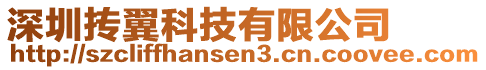 深圳抟翼科技有限公司
http://szcliffhansen3.cn.coovee.com